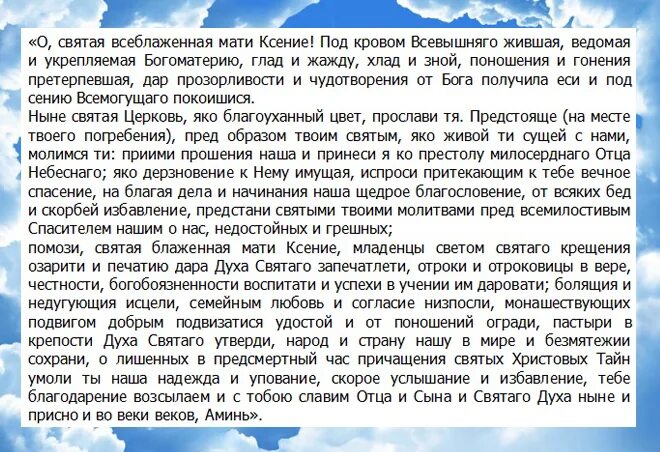 «О, святая всеблаженная мати Ксение! Под кровом Всевышняго жившая, ведомая и укрепляемая Богоматерию, глад и жажду, хлад и зной, поношения и гонения претерпевшая, дар прозорливости и чудотворения от Бога получила еси и под сению Всемогущаго покоишися.
Ныне святая Церковь, яко благоуханный цвет, прослави тя. Предстояще (на месте твоего погребения), пред образом твоим святым, яко живой ти сущей с нами, молимся ти: приими прошения наша и принеси я ко престолу милосерднаго Отца Небеснаго; яко дерзновение к Нему имущая, испроси притекающим к тебе вечное спасение, на благая дела и начинания наша щедрое благословение, от всяких бед и скорбей избавление, предстани святыми твоими молитвами пред всемилостивым Спасителем нашим о нас, недостойных и грешных;
помози, святая блаженная мати Ксение, младенцы светом святаго крещения озарити и печатию дара Духа Святаго запечатлети, отроки и отроковицы в вере, честности, богобоязненности воспитати и успехи в учении им даровати; болящия и недугующия исцели, семейным любовь и согласие низпосли, монашествующих подвигом добрым подвизатися удостой и от поношений огради, пастыри в крепости Духа Святаго утверди, народ и страну нашу в мире и безмятежии сохрани, о лишенных в предсмертный час причащения святых Христовых Тайн умоли ты наша надежда и упование, скорое услышание и избавление, тебе благодарение возсылаем и с тобою славим Отца и Сына и Святаго Духа ныне и присно и во веки веков, Аминь».